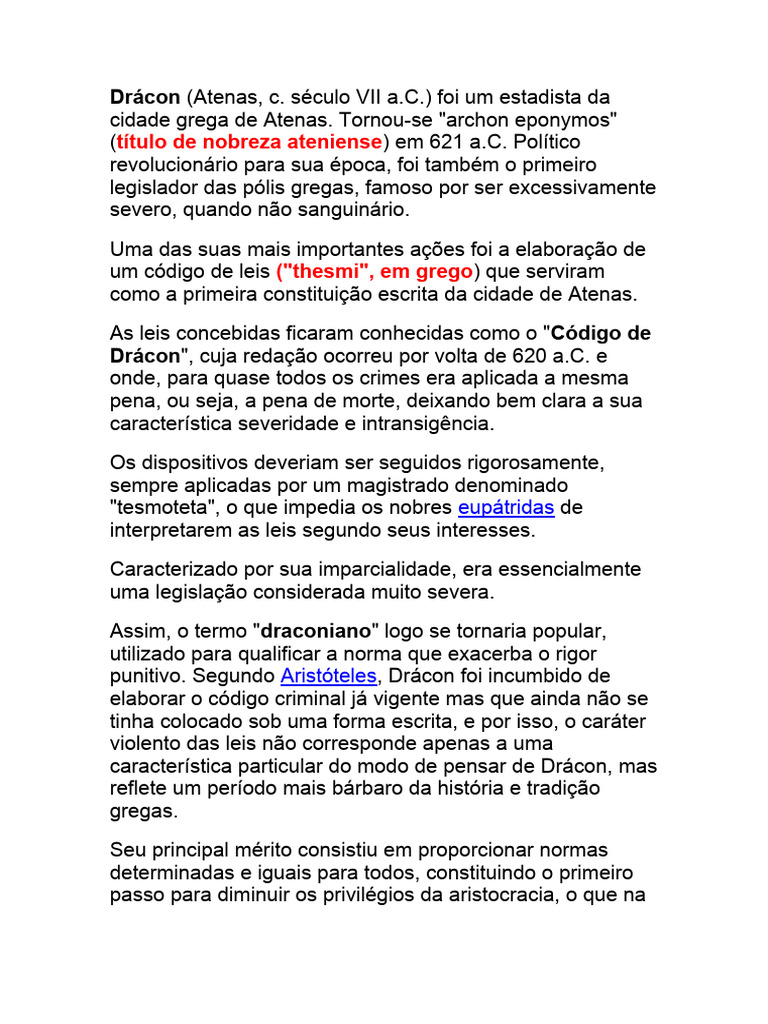 Drácon (Atenas, c. século VII a.C.) foi um estadista da cidade grega de Atenas. Tornou-se "archon eponymos" (título de nobreza ateniense) em 621 a.C. Político revolucionário para sua época, foi também o primeiro legislador das pólis gregas, famoso por ser excessivamente severo, quando não sanguinário.

Uma das suas mais importantes ações foi a elaboração de um código de leis ("thesmi", em grego) que serviram como a primeira constituição escrita da cidade de Atenas.

As leis concebidas ficaram conhecidas como o "Código de Drácon", cuja redação ocorreu por volta de 620 a.C. e onde, para quase todos os crimes era aplicada a mesma pena, ou seja, a pena de morte, deixando bem clara a sua característica severidade e intransigência.

Os dispositivos deveriam ser seguidos rigorosamente, sempre aplicadas por um magistrado denominado "tesmoteta", o que impedia os nobres eupátridas de interpretarem as leis segundo seus interesses.

Caracterizado por sua imparcialidade, era essencialmente uma legislação considerada muito severa.

Assim, o termo "draconiano" logo se tornaria popular, utilizado para qualificar a norma que exacerba o rigor punitivo. Segundo Aristóteles, Drácon foi incumbido de elaborar o código criminal já vigente mas que ainda não se tinha colocado sob uma forma escrita, e por isso, o caráter violento das leis não corresponde apenas a uma característica particular do modo de pensar de Drácon, mas reflete um período mais bárbaro da história e tradição gregas.

Seu principal mérito consistiu em proporcionar normas determinadas e iguais para todos, constituindo o primeiro passo para diminuir os privilégios da aristocracia, o que na